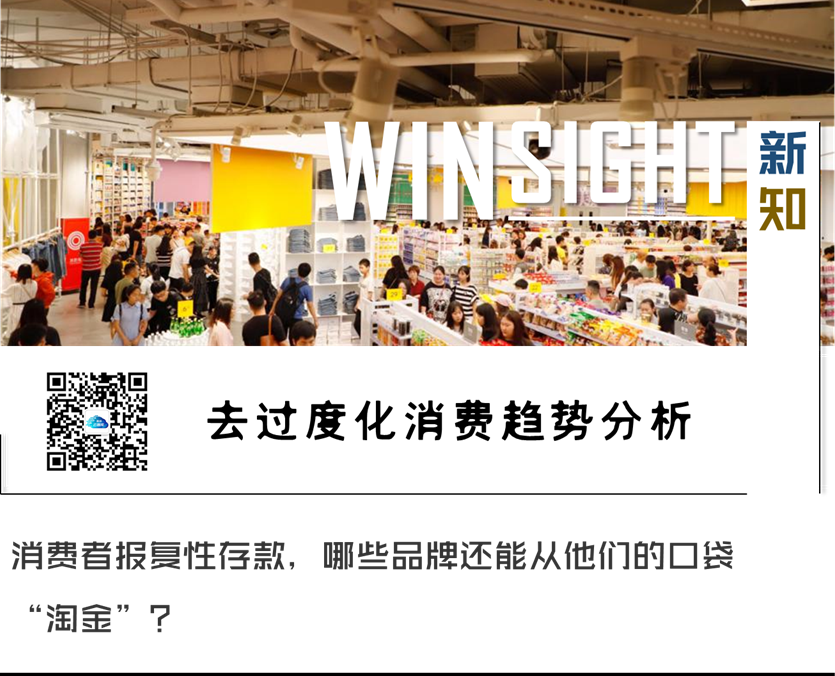 WINSIGHT 新知

去过度化消费趋势分析

消费者报复性存款，哪些品牌还能从他们的口袋“淘金”？